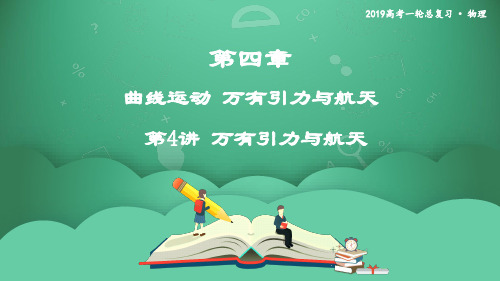 2019高考一轮总复习 · 物理

第四章

曲线运动 万有引力与航天

第4讲 万有引力与航天